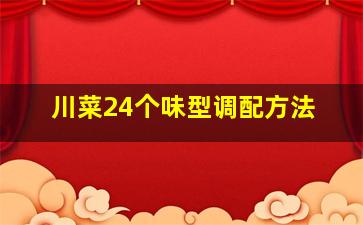 川菜24个味型调配方法